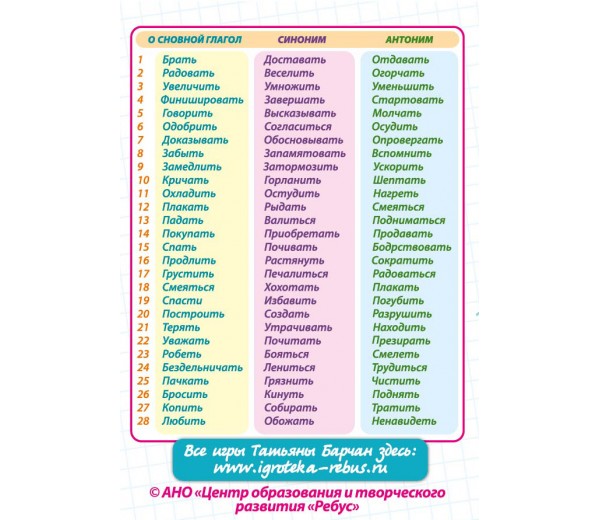 |  | О СНОВНОЙ ГЛАГОЛ | СИНОНИМ | АНТОНИМ |
|---|---|---|---|
| 1 | Брать | Доставать | Отдавать |
| 2 | Радовать | Веселить | Огорчать |
| 3 | Увеличить | Умножить | Уменьшить |
| 4 | Финишировать | Завершать | Стартовать |
| 5 | Говорить | Высказывать | Молчать |
| 6 | Одобрить | Согласиться | Осудить |
| 7 | Доказывать | Обосновывать | Опровергать |
| 8 | Забыть | Запамятовать | Вспомнить |
| 9 | Замедлить | Затормозить | Ускорить |
| 10 | Кричать | Горланить | Шептать |
| 11 | Охладить | Остудить | Нагреть |
| 12 | Плакать | Рыдать | Смеяться |
| 13 | Падать | Валиться | Подниматься |
| 14 | Покупать | Приобретать | Продавать |
| 15 | Спать | Почивать | Бодрствовать |
| 16 | Продлить | Растянуть | Сократить |
| 17 | Грустить | Печалиться | Радоваться |
| 18 | Смеяться | Хохотать | Плакать |
| 19 | Спасти | Избавить | Погубить |
| 20 | Построить | Создать | Разрушить |
| 21 | Терять | Утрачивать | Находить |
| 22 | Уважать | Почитать | Презирать |
| 23 | Робеть | Бояться | Смелеть |
| 24 | Бездельничать | Лениться | Трудиться |
| 25 | Пачкать | Грязнить | Чистить |
| 26 | Бросить | Кинуть | Поднять |
| 27 | Копить | Собирать | Тратить |
| 28 | Любить | Обожать | Ненавидеть |

Все игры Татьяны Барчан здесь:
www.igroteka-rebus.ru

© АНО «Центр образования и творческого развития «Ребус»